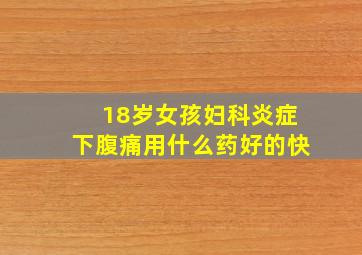 18岁女孩妇科炎症
下腹痛用什么药好的快